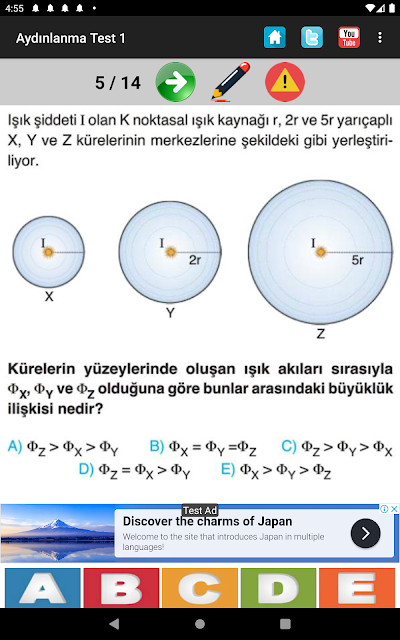 4:55

Aydınlanma Test 1

You Tube

5 / 14

Işık şiddeti I olan K noktasal ışık kaynağı r, 2r ve 5r yarıçaplı X, Y ve Z kürelerinin merkezlerine şekildeki gibi yerleştiriliyor.

I

X

I

2r

Y

I

5r

Z

Kürelerin yüzeylerinde oluşan ışık akıları sırasıyla $\Phi_X$, $\Phi_Y$ ve $\Phi_Z$ olduğuna göre bunlar arasındaki büyüklük ilişkisi nedir?

A) $\Phi_Z > \Phi_X > \Phi_Y$ B) $\Phi_X = \Phi_Y = \Phi_Z$ C) $\Phi_Z > \Phi_Y > \Phi_X$ D) $\Phi_Z = \Phi_X > \Phi_Y$ E) $\Phi_X > \Phi_Y > \Phi_Z$

Test Ad

Discover the charms of Japan

Welcome to the site that introduces Japan in multiple languages!

A B C D E